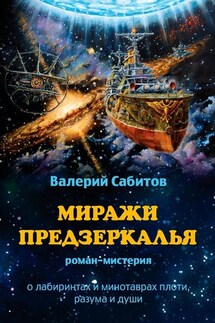 Валерий Сабитов

МИРАЖИ ПРЕДЗЕРКАЛЬЯ

роман-мистерия

о лабиринтах и минотаврах плоти, разума и души